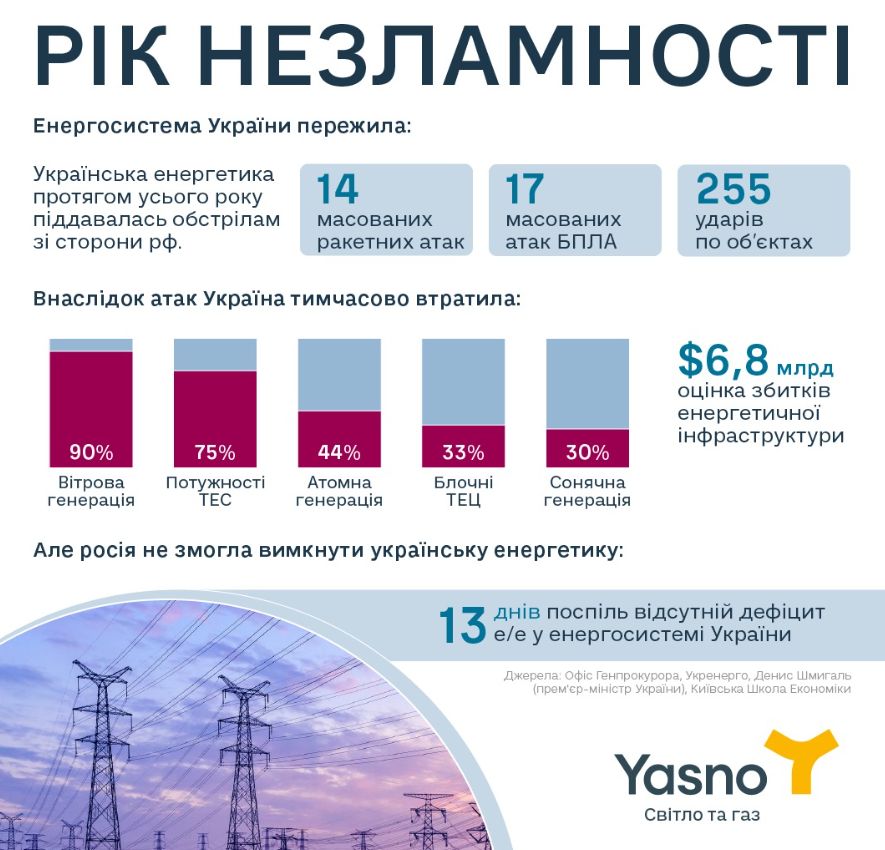 РІК НЕЗЛАМНОСТІ

Енергосистема України пережила:

Українська енергетика протягом усього року піддавалась обстрілам зі сторони рф.

14 масованих ракетних атак

17 масованих атак БПЛА

255 ударів по об'єктах

Внаслідок атак Україна тимчасово втратила:

90% Вітрова генерація

75% Потужності ТЕС

44% Атомна генерація

33% Блочні ТЕЦ

30% Сонячна генерація

$6,8 млрд оцінка збитків енергетичної інфраструктури

Але росія не змогла вимкнути українську енергетику:

13 днів поспіль відсутній дефіцит е/е у енергосистемі України

Джерела: Офіс Генпрокурора, Укренерго, Денис Шмигаль (прем'єр-міністр України), Київська Школа Економіки

Yasno

Світло та газ